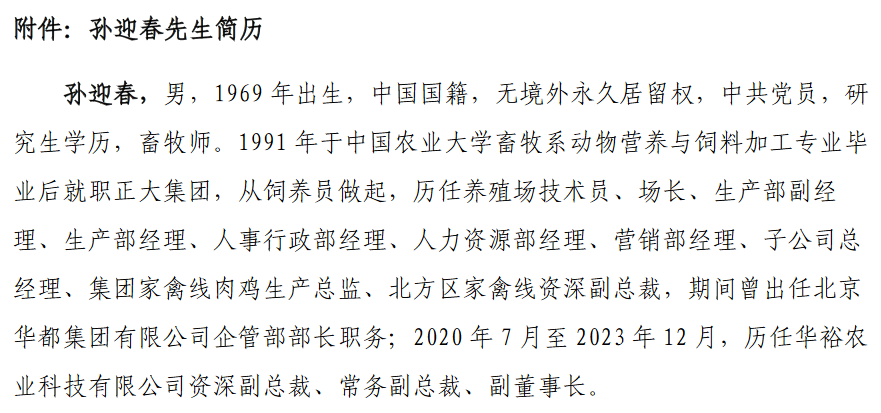 附件：孙迎春先生简历

孙迎春，男，1969年出生，中国国籍，无境外永久居留权，中共党员，研究生学历，畜牧师。1991年于中国农业大学畜牧系动物营养与饲料加工专业毕业后就职正大集团，从饲养员做起，历任养殖场技术员、场长、生产部副经理、生产部经理、人事行政部经理、人力资源部经理、营销部经理、子公司总经理、集团家禽线肉鸡生产总监、北方区家禽线资深副总裁，期间曾出任北京华都集团有限公司企管部部长职务；2020年7月至2023年12月，历任华裕农业科技有限公司资深副总裁、常务副总裁、副董事长。